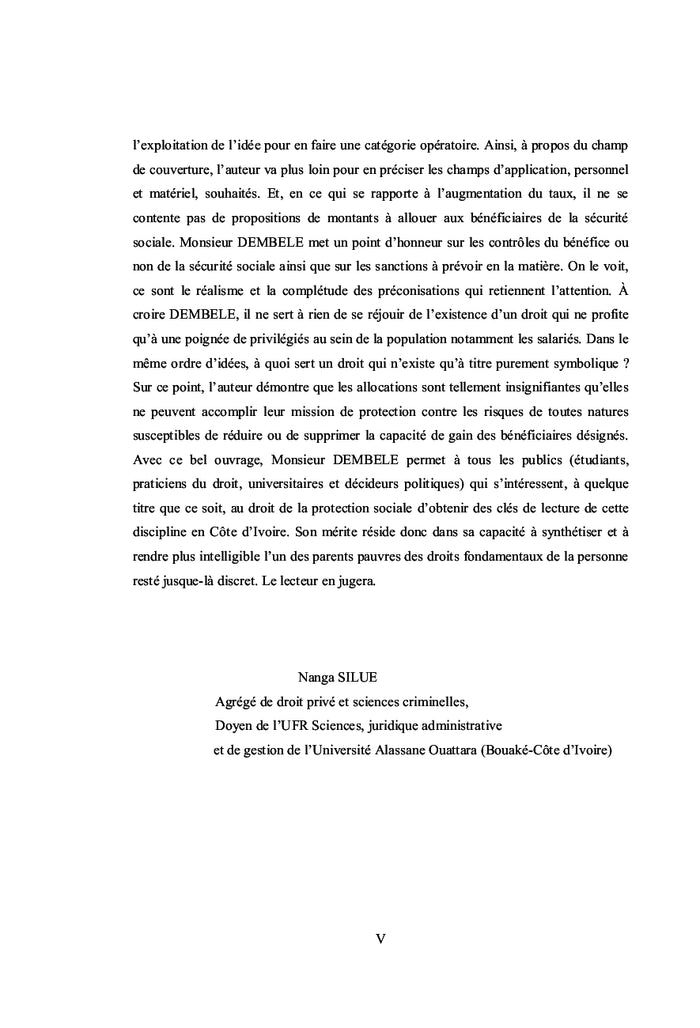 l'exploitation de l'idée pour en faire une catégorie opératoire. Ainsi, à propos du champ de couverture, l'auteur va plus loin pour en préciser les champs d'application, personnel et matériel, souhaités. Et, en ce qui se rapporte à l'augmentation du taux, il ne se contente pas de propositions de montants à allouer aux bénéficiaires de la sécurité sociale. Monsieur DEMBELE met un point d'honneur sur les contrôles du bénéfice ou non de la sécurité sociale ainsi que sur les sanctions à prévoir en la matière. On le voit, ce sont le réalisme et la complétude des préconisations qui retiennent l'attention. À croire DEMBELE, il ne sert à rien de se réjouir de l'existence d'un droit qui ne profite qu'à une poignée de privilégiés au sein de la population notamment les salariés. Dans le même ordre d'idées, à quoi sert un droit qui n'existe qu'à titre purement symbolique ? Sur ce point, l'auteur démontre que les allocations sont tellement insignifiantes qu'elles ne peuvent accomplir leur mission de protection contre les risques de toutes natures susceptibles de réduire ou de supprimer la capacité de gain des bénéficiaires désignés. Avec ce bel ouvrage, Monsieur DEMBELE permet à tous les publics (étudiants, praticiens du droit, universitaires et décideurs politiques) qui s'intéressent, à quelque titre que ce soit, au droit de la protection sociale d'obtenir des clés de lecture de cette discipline en Côte d'Ivoire. Son mérite réside donc dans sa capacité à synthétiser et à rendre plus intelligible l'un des parents pauvres des droits fondamentaux de la personne resté jusque-là discret. Le lecteur en jugera.

Nanga SILUE
Agrégé de droit privé et sciences criminelles,
Doyen de l'UFR Sciences, juridique administrative
et de gestion de l'Université Alassane Ouattara (Bouaké-Côte d'Ivoire)

V